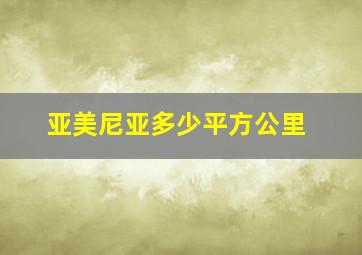 亚美尼亚多少平方公里